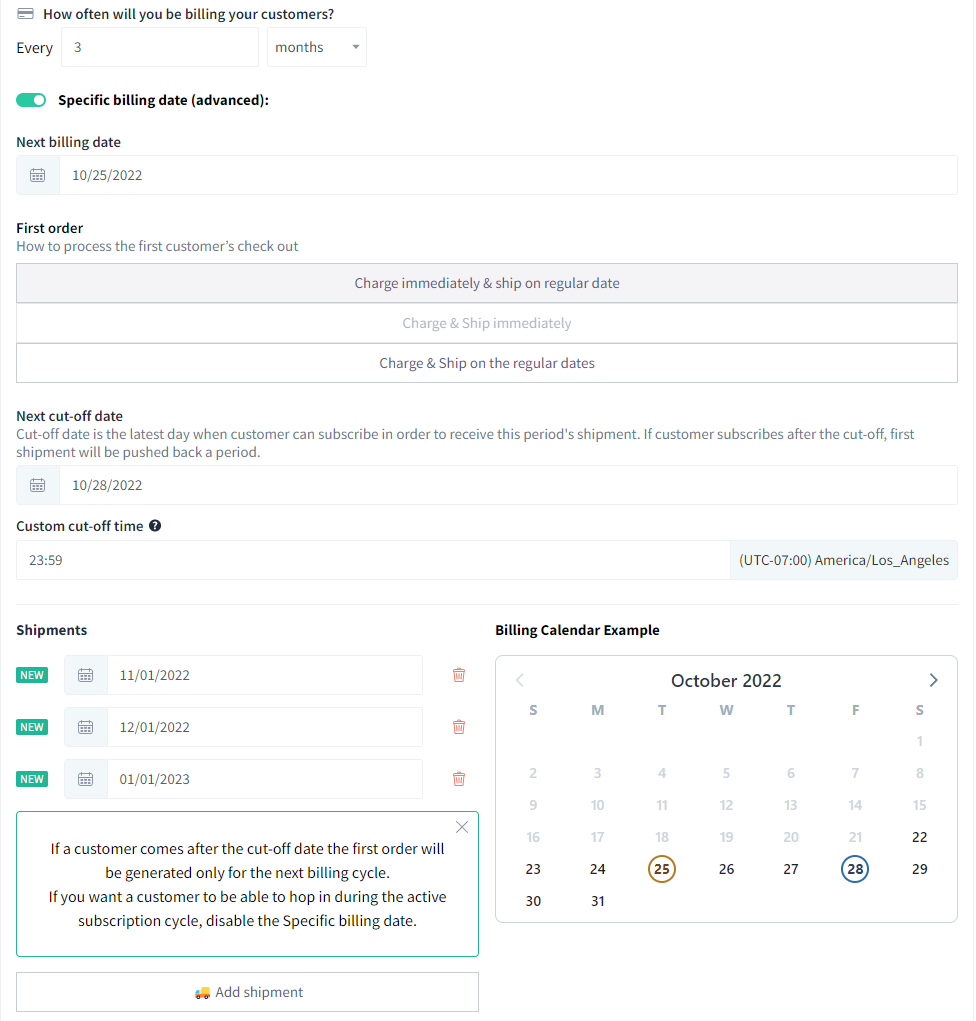 How often will you be billing your customers?

Every 3 months

Specific billing date (advanced):

Next billing date

10/25/2022

First order
How to process the first customer's check out

Charge immediately & ship on regular date

Charge & Ship immediately

Charge & Ship on the regular dates

Next cut-off date
Cut-off date is the latest day when customer can subscribe in order to receive this period's shipment. If customer subscribes after the cut-off, first shipment will be pushed back a period.

10/28/2022

Custom cut-off time

23:59 (UTC-07:00) America/Los_Angeles

Shipments

NEW 11/01/2022

NEW 12/01/2022

NEW 01/01/2023

If a customer comes after the cut-off date the first order will be generated only for the next billing cycle.
If you want a customer to be able to hop in during the active subscription cycle, disable the Specific billing date.

Add shipment

Billing Calendar Example

October 2022

| S | M | T | W | T | F | S |
|---|---|---|---|---|---|---|
| | | | | | | 1 |
| 2 | 3 | 4 | 5 | 6 | 7 | 8 |
| 9 | 10 | 11 | 12 | 13 | 14 | 15 |
| 16 | 17 | 18 | 19 | 20 | 21 | 22 |
| 23 | 24 | 25 | 26 | 27 | 28 | 29 |
| 30 | 31 | | | | | |